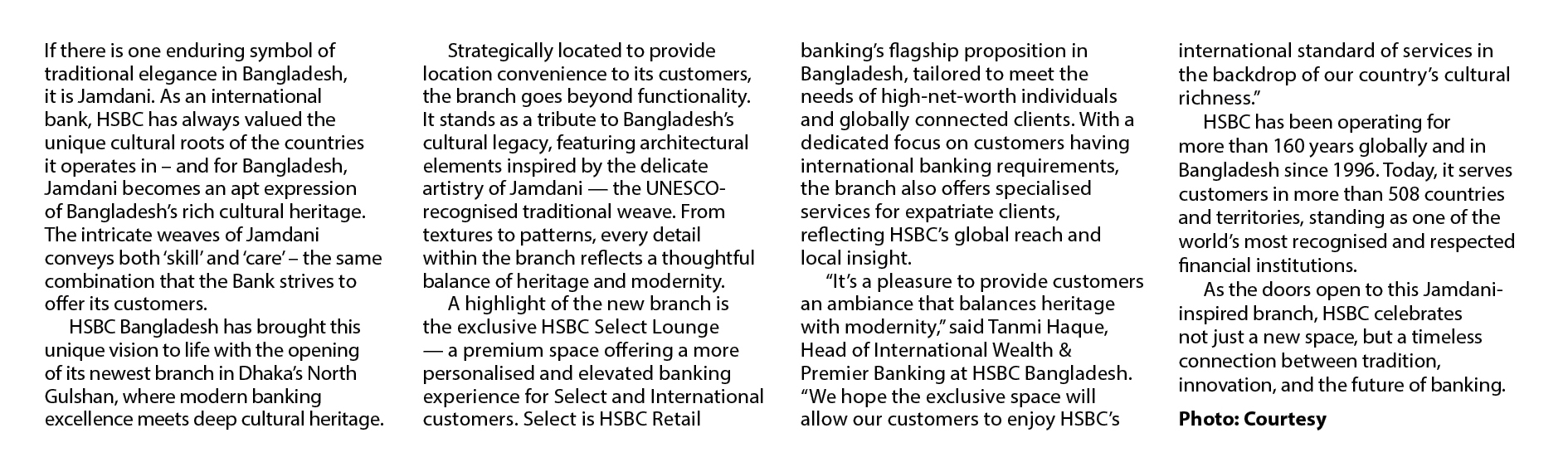 If there is one enduring symbol of traditional elegance in Bangladesh, it is Jamdani. As an international bank, HSBC has always valued the unique cultural roots of the countries it operates in – and for Bangladesh, Jamdani becomes an apt expression of Bangladesh's rich cultural heritage. The intricate weaves of Jamdani conveys both 'skill' and 'care' – the same combination that the Bank strives to offer its customers.

HSBC Bangladesh has brought this unique vision to life with the opening of its newest branch in Dhaka's North Gulshan, where modern banking excellence meets deep cultural heritage.

Strategically located to provide location convenience to its customers, the branch goes beyond functionality. It stands as a tribute to Bangladesh's cultural legacy, featuring architectural elements inspired by the delicate artistry of Jamdani — the UNESCO-recognised traditional weave. From textures to patterns, every detail within the branch reflects a thoughtful balance of heritage and modernity.

A highlight of the new branch is the exclusive HSBC Select Lounge — a premium space offering a more personalised and elevated banking experience for Select and International customers. Select is HSBC Retail banking's flagship proposition in Bangladesh, tailored to meet the needs of high-net-worth individuals and globally connected clients. With a dedicated focus on customers having international banking requirements, the branch also offers specialised services for expatriate clients, reflecting HSBC's global reach and local insight.

"It's a pleasure to provide customers an ambiance that balances heritage with modernity," said Tanmi Haque, Head of International Wealth & Premier Banking at HSBC Bangladesh. "We hope the exclusive space will allow our customers to enjoy HSBC's international standard of services in the backdrop of our country's cultural richness."

HSBC has been operating for more than 160 years globally and in Bangladesh since 1996. Today, it serves customers in more than 508 countries and territories, standing as one of the world's most recognised and respected financial institutions.

As the doors open to this Jamdani-inspired branch, HSBC celebrates not just a new space, but a timeless connection between tradition, innovation, and the future of banking.

Photo: Courtesy